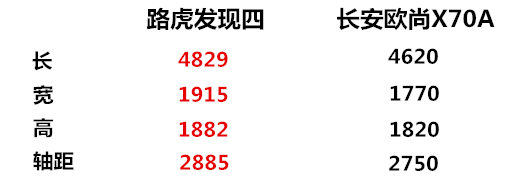 |  | 路虎发现四 | 长安欧尚X70A |
|---|---|---|
| 长 | 4829 | 4620 |
| 宽 | 1915 | 1770 |
| 高 | 1882 | 1820 |
| 轴距 | 2885 | 2750 |